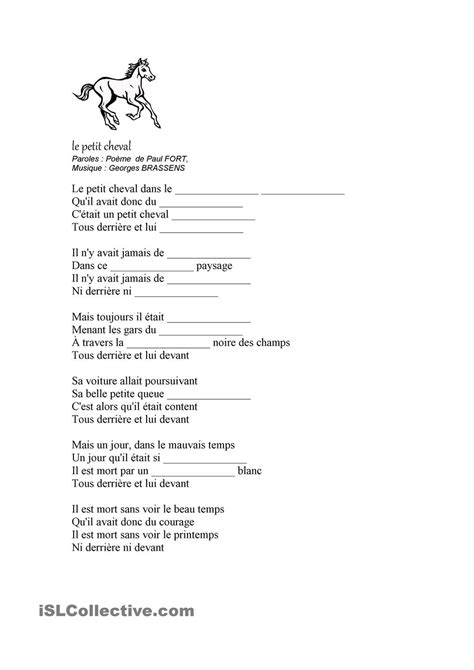 le petit cheval
Paroles : Poème de Paul FORT,
Musique : Georges BRASSENS

Le petit cheval dans le _______________ _______________
Qu'il avait donc du _______________
C'était un petit cheval _______________
Tous derrière et lui _______________

Il n'y avait jamais de _______________
Dans ce _______________ paysage
Il n'y avait jamais de _______________
Ni derrière ni _______________

Mais toujours il était _______________
Menant les gars du _______________
À travers la _______________ noire des champs
Tous derrière et lui devant

Sa voiture allait poursuivant
Sa belle petite queue _______________
C'est alors qu'il était content
Tous derrière et lui devant

Mais un jour, dans le mauvais temps
Un jour qu'il était si _______________
Il est mort par un _______________ blanc
Tous derrière et lui devant

Il est mort sans voir le beau temps
Qu'il avait donc du courage
Il est mort sans voir le printemps
Ni derrière ni devant

iSLCollective.com